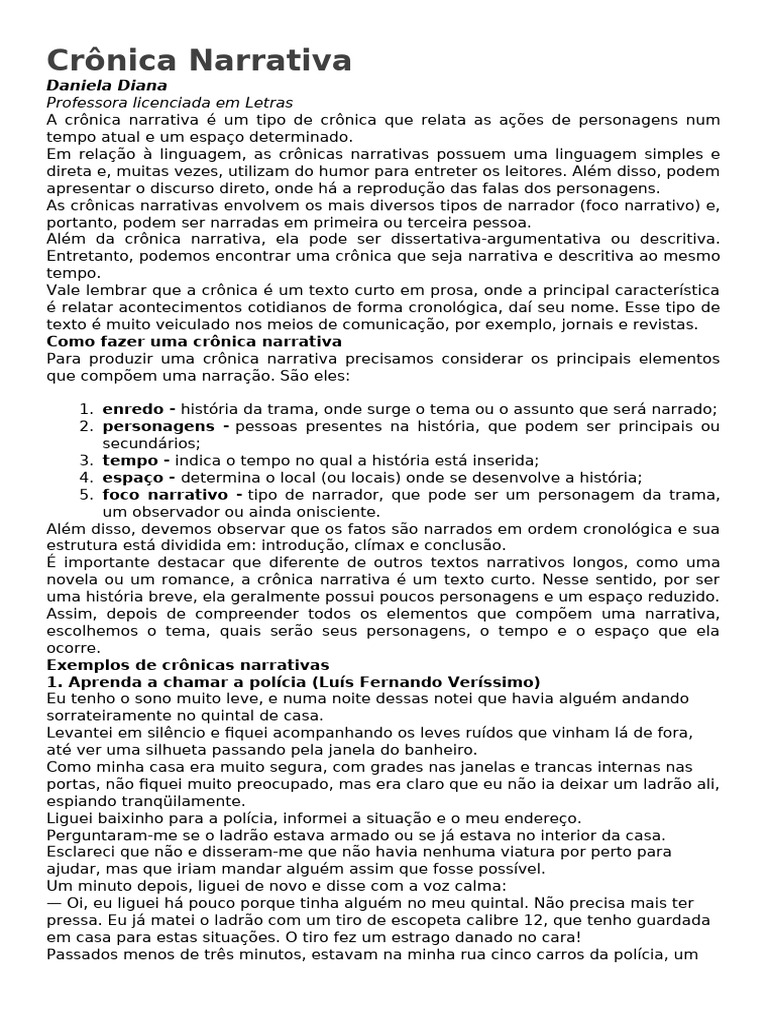 Crônica Narrativa

Daniela Diana
Professora licenciada em Letras

A crônica narrativa é um tipo de crônica que relata as ações de personagens num tempo atual e um espaço determinado.

Em relação à linguagem, as crônicas narrativas possuem uma linguagem simples e direta e, muitas vezes, utilizam do humor para entreter os leitores. Além disso, podem apresentar o discurso direto, onde há a reprodução das falas dos personagens.

As crônicas narrativas envolvem os mais diversos tipos de narrador (foco narrativo) e, portanto, podem ser narradas em primeira ou terceira pessoa.

Além da crônica narrativa, ela pode ser dissertativa-argumentativa ou descritiva. Entretanto, podemos encontrar uma crônica que seja narrativa e descritiva ao mesmo tempo.

Vale lembrar que a crônica é um texto curto em prosa, onde a principal característica é relatar acontecimentos cotidianos de forma cronológica, daí seu nome. Esse tipo de texto é muito veiculado nos meios de comunicação, por exemplo, jornais e revistas.

Como fazer uma crônica narrativa

Para produzir uma crônica narrativa precisamos considerar os principais elementos que compõem uma narração. São eles:

1. enredo - história da trama, onde surge o tema ou o assunto que será narrado;
2. personagens - pessoas presentes na história, que podem ser principais ou secundários;
3. tempo - indica o tempo no qual a história está inserida;
4. espaço - determina o local (ou locais) onde se desenvolve a história;
5. foco narrativo - tipo de narrador, que pode ser um personagem da trama, um observador ou ainda onisciente.

Além disso, devemos observar que os fatos são narrados em ordem cronológica e sua estrutura está dividida em: introdução, clímax e conclusão.

É importante destacar que diferente de outros textos narrativos longos, como uma novela ou um romance, a crônica narrativa é um texto curto. Nesse sentido, por ser uma história breve, ela geralmente possui poucos personagens e um espaço reduzido.

Assim, depois de compreender todos os elementos que compõem uma narrativa, escolhemos o tema, quais serão seus personagens, o tempo e o espaço que ela ocorre.

Exemplos de crônicas narrativas

1. Aprenda a chamar a polícia (Luís Fernando Veríssimo)

Eu tenho o sono muito leve, e numa noite dessas notei que havia alguém andando sorrateiramente no quintal de casa.

Levantei em silêncio e fiquei acompanhando os leves ruídos que vinham lá de fora, até ver uma silhueta passando pela janela do banheiro.

Como minha casa era muito segura, com grades nas janelas e trancas internas nas portas, não fiquei muito preocupado, mas era claro que eu não ia deixar um ladrão ali, espiando tranqüilamente.

Liguei baixinho para a polícia, informei a situação e o meu endereço.

Perguntaram-me se o ladrão estava armado ou se já estava no interior da casa.

Esclareci que não e disseram-me que não havia nenhuma viatura por perto para ajudar, mas que iriam mandar alguém assim que fosse possível.

Um minuto depois, liguei de novo e disse com a voz calma:

— Oi, eu liguei há pouco porque tinha alguém no meu quintal. Não precisa mais ter pressa. Eu já matei o ladrão com um tiro de escopeta calibre 12, que tenho guardada em casa para estas situações. O tiro fez um estrago danado no cara!

Passados menos de três minutos, estavam na minha rua cinco carros da polícia, um